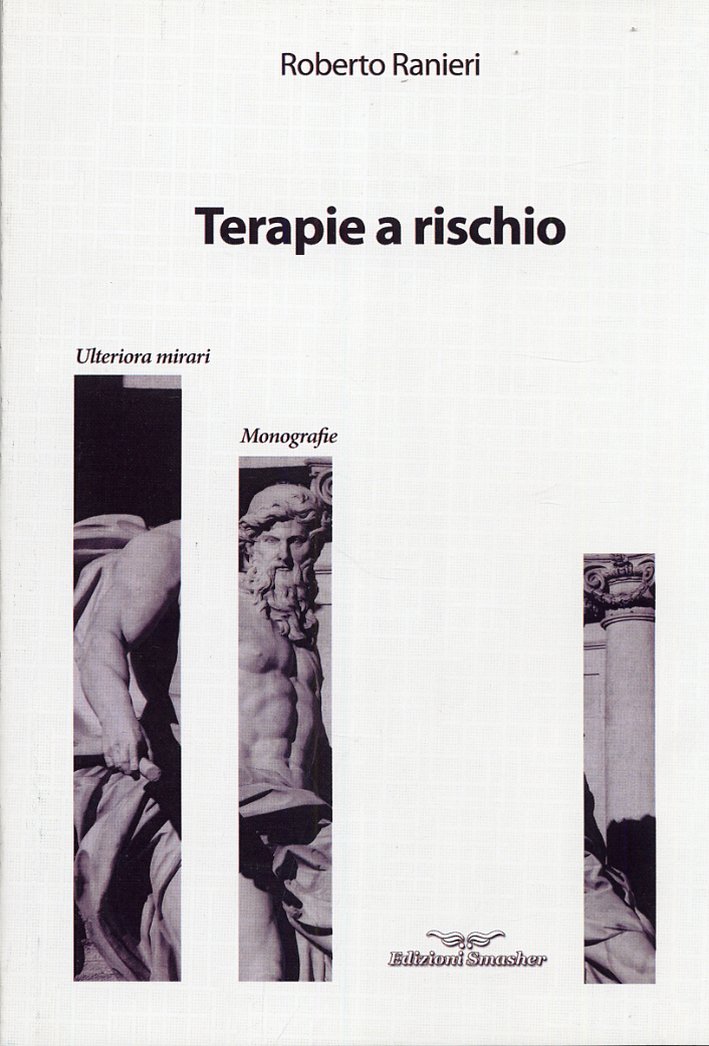 Roberto Ranieri

Terapie a rischio

Ulteriora mirari

Monografie

Edizioni Smasher